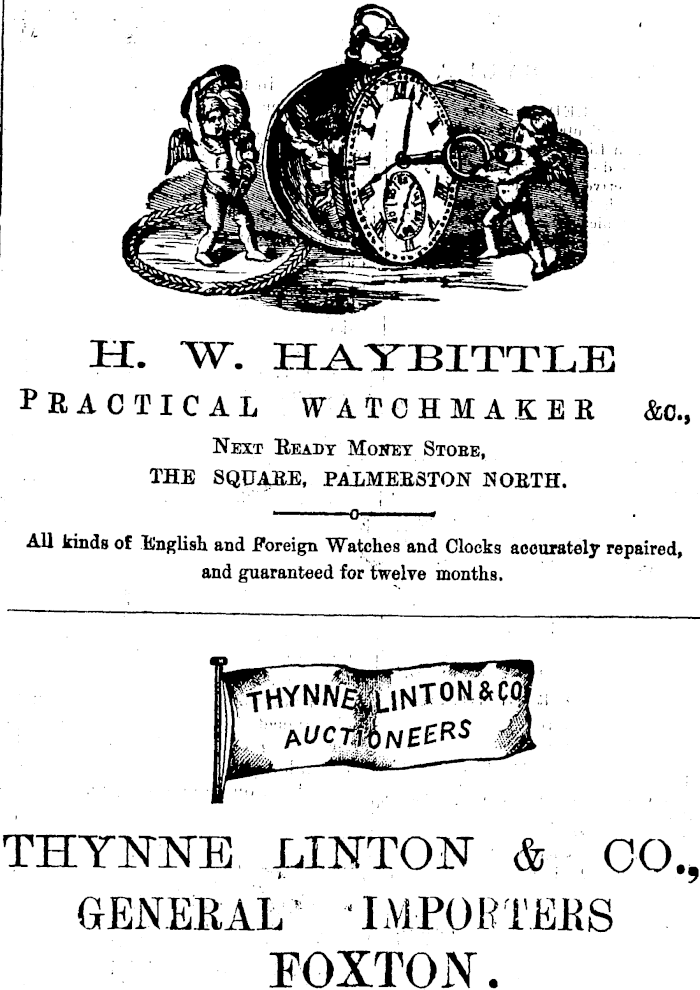 H. W. HAYBITTLE

PRACTICAL WATCHMAKER &c.,

Next Ready Money Store,
THE SQUARE, PALMERSTON NORTH.

All kinds of English and Foreign Watches and Clocks accurately repaired, and guaranteed for twelve months.

THYNNE LINTON & CO
AUCTIONEERS

THYNNE LINTON & CO.,
GENERAL IMPORTERS
FOXTON.